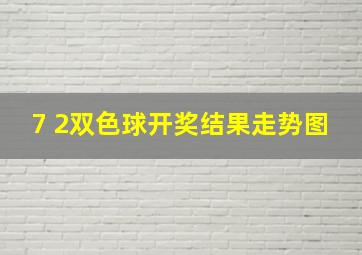 7 2双色球开奖结果走势图